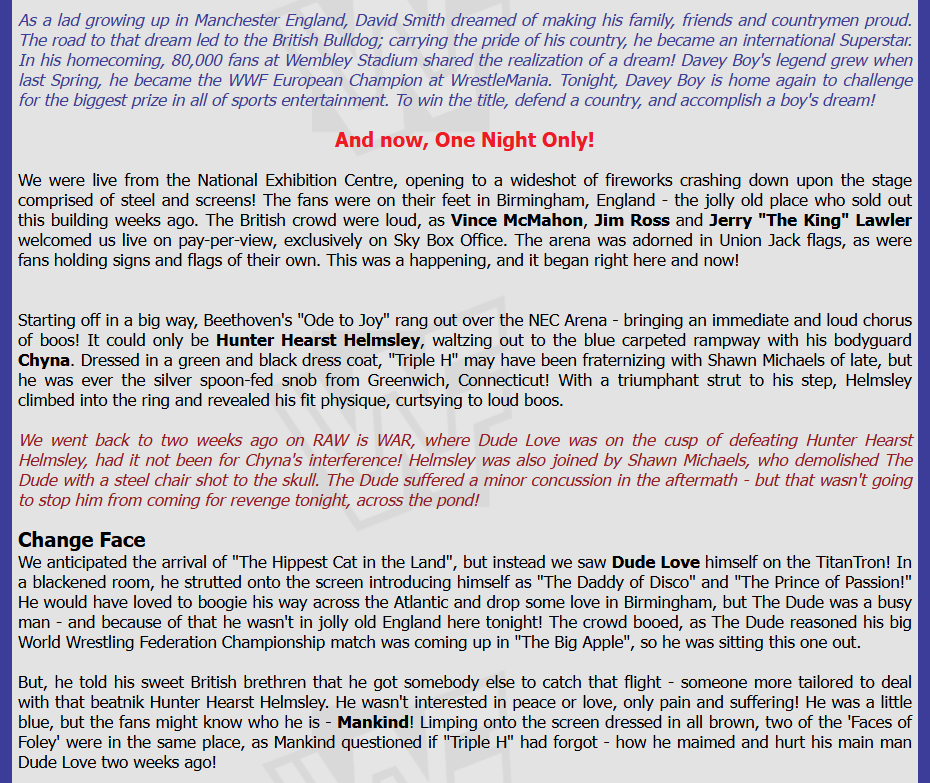 As a lad growing up in Manchester England, David Smith dreamed of making his family, friends and countrymen proud. The road to that dream led to the British Bulldog; carrying the pride of his country, he became an international Superstar. In his homecoming, 80,000 fans at Wembley Stadium shared the realization of a dream! Davey Boy's legend grew when last Spring, he became the WWF European Champion at WrestleMania. Tonight, Davey Boy is home again to challenge for the biggest prize in all of sports entertainment. To win the title, defend a country, and accomplish a boy's dream!

And now, One Night Only!

We were live from the National Exhibition Centre, opening to a wideshot of fireworks crashing down upon the stage comprised of steel and screens! The fans were on their feet in Birmingham, England - the jolly old place who sold out this building weeks ago. The British crowd were loud, as Vince McMahon, Jim Ross and Jerry "The King" Lawler welcomed us live on pay-per-view, exclusively on Sky Box Office. The arena was adorned in Union Jack flags, as were fans holding signs and flags of their own. This was a happening, and it began right here and now!

Starting off in a big way, Beethoven's "Ode to Joy" rang out over the NEC Arena - bringing an immediate and loud chorus of boos! It could only be Hunter Hearst Helmsley, waltzing out to the blue carpeted rampway with his bodyguard Chyna. Dressed in a green and black dress coat, "Triple H" may have been fraternizing with Shawn Michaels of late, but he was ever the silver spoon-fed snob from Greenwich, Connecticut! With a triumphant strut to his step, Helmsley climbed into the ring and revealed his fit physique, curtsying to loud boos.

We went back to two weeks ago on RAW is WAR, where Dude Love was on the cusp of defeating Hunter Hearst Helmsley, had it not been for Chyna's interference! Helmsley was also joined by Shawn Michaels, who demolished The Dude with a steel chair shot to the skull. The Dude suffered a minor concussion in the aftermath - but that wasn't going to stop him from coming for revenge tonight, across the pond!

Change Face
We anticipated the arrival of "The Hippest Cat in the Land", but instead we saw Dude Love himself on the TitanTron! In a blackened room, he strutted onto the screen introducing himself as "The Daddy of Disco" and "The Prince of Passion!" He would have loved to boogie his way across the Atlantic and drop some love in Birmingham, but The Dude was a busy man - and because of that he wasn't in jolly old England here tonight! The crowd booed, as The Dude reasoned his big World Wrestling Federation Championship match was coming up in "The Big Apple", so he was sitting this one out.

But, he told his sweet British brethren that he got somebody else to catch that flight - someone more tailored to deal with that beatnik Hunter Hearst Helmsley. He wasn't interested in peace or love, only pain and suffering! He was a little blue, but the fans might know who he is - Mankind! Limping onto the screen dressed in all brown, two of the 'Faces of Foley' were in the same place, as Mankind questioned if "Triple H" had forgot - how he maimed and hurt his main man Dude Love two weeks ago!